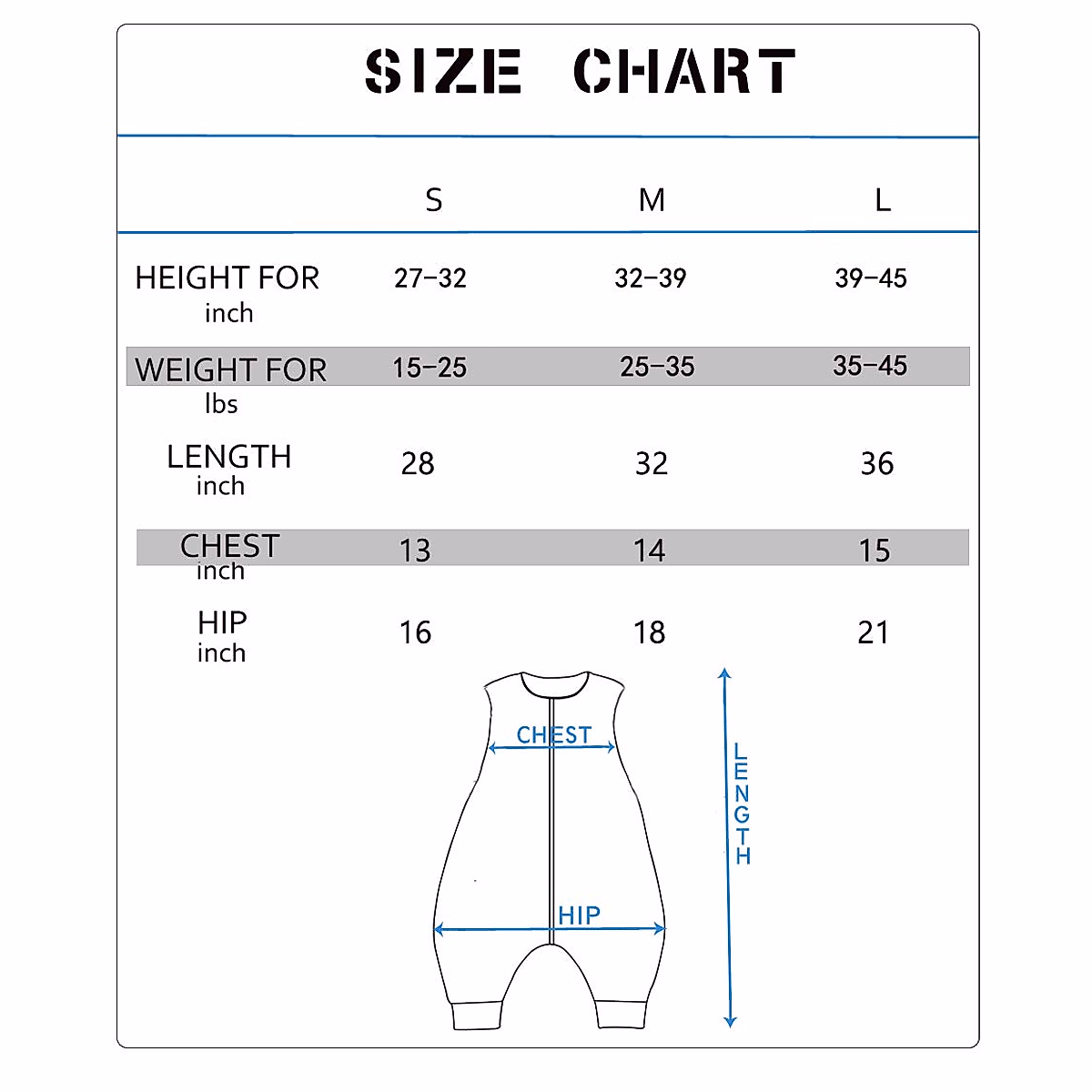 SIZE CHART

|  | S | M | L |
|---|---|---|---|
| HEIGHT FOR inch | 27-32 | 32-39 | 39-45 |
| WEIGHT FOR lbs | 15-25 | 25-35 | 35-45 |
| LENGTH inch | 28 | 32 | 36 |
| CHEST inch | 13 | 14 | 15 |
| HIP inch | 16 | 18 | 21 |

CHEST

LENGTH

HIP